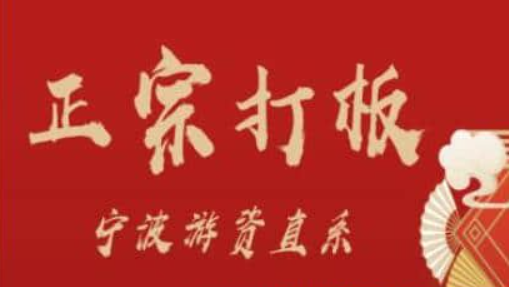 正宗打板

宁波游资直系